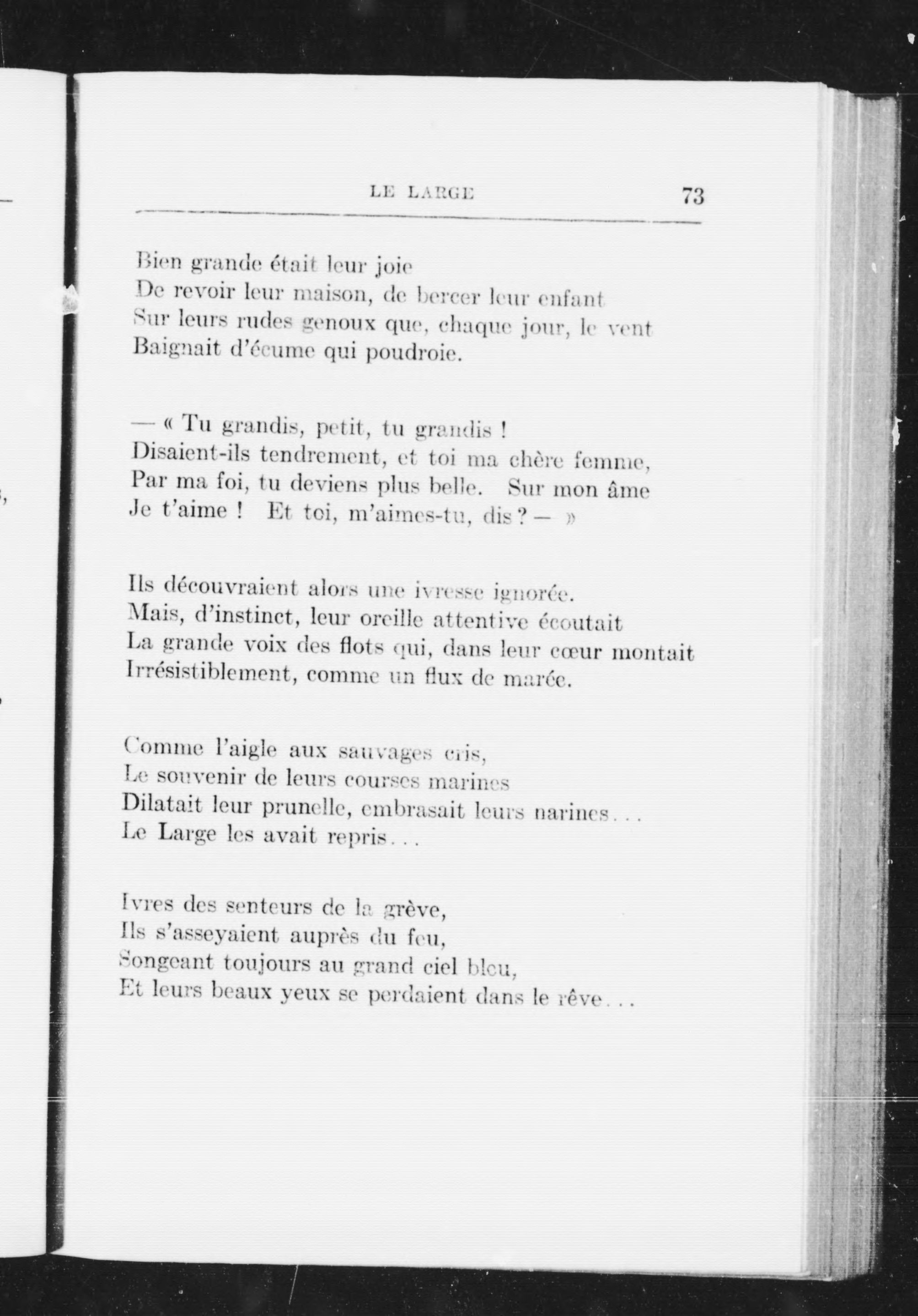 LE LARGE 73

Bien grande était leur joie
De revoir leur maison, de bercer leur enfant
Sur leurs rudes genoux que, chaque jour, le vent
Baignait d'écume qui poudroie.

— « Tu grandis, petit, tu grandis !
Disaient-ils tendrement, et toi ma chère femme,
Par ma foi, tu deviens plus belle. Sur mon âme
Je t'aime ! Et toi, m'aimes-tu, dis ? — »

Ils découvraient alors une ivresse ignorée.
Mais, d'instinct, leur oreille attentive écoutait
La grande voix des flots qui, dans leur cœur montait
Irrésistiblement, comme un flux de marée.

Comme l'aigle aux sauvages cris,
Le souvenir de leurs courses marines
Dilatait leur prunelle, embrasait leurs narines...
Le Large les avait repris...

Ivres des senteurs de la grève,
Ils s'asseyaient auprès du feu,
Songeant toujours au grand ciel bleu,
Et leurs beaux yeux se perdaient dans le rêve...